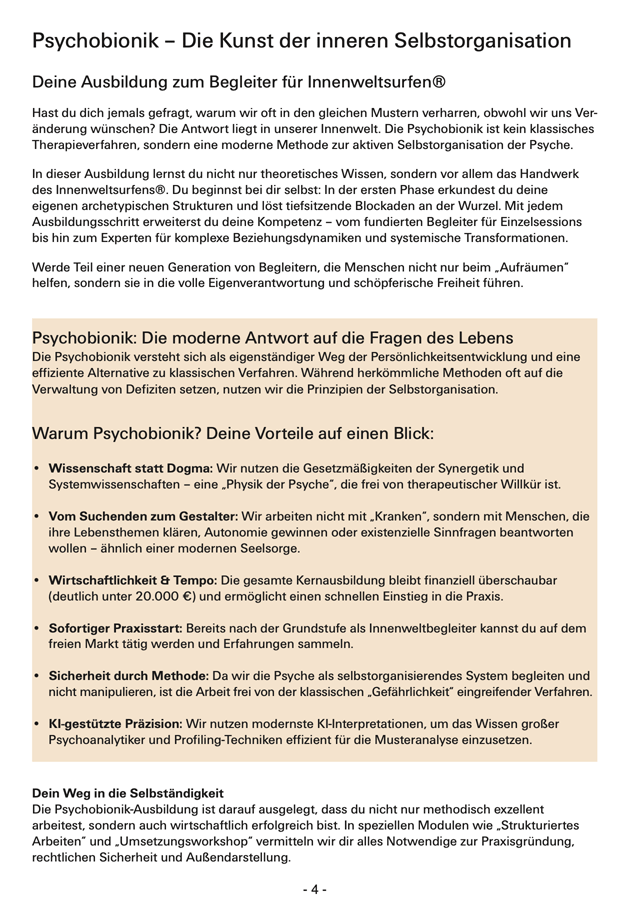 Psychobionik – Die Kunst der inneren Selbstorganisation

Deine Ausbildung zum Begleiter für Innenweltsurfen®

Hast du dich jemals gefragt, warum wir oft in den gleichen Mustern verharren, obwohl wir uns Veränderung wünschen? Die Antwort liegt in unserer Innenwelt. Die Psychobionik ist kein klassisches Therapieverfahren, sondern eine moderne Methode zur aktiven Selbstorganisation der Psyche.

In dieser Ausbildung lernst du nicht nur theoretisches Wissen, sondern vor allem das Handwerk des Innenweltsurfens®. Du beginnst bei dir selbst: In der ersten Phase erkundest du deine eigenen archetypischen Strukturen und löst tiefsitzende Blockaden an der Wurzel. Mit jedem Ausbildungsschritt erweiterst du deine Kompetenz – vom fundierten Begleiter für Einzelsessions bis hin zum Experten für komplexe Beziehungsdynamiken und systemische Transformationen.

Werde Teil einer neuen Generation von Begleitern, die Menschen nicht nur beim „Aufräumen“ helfen, sondern sie in die volle Eigenverantwortung und schöpferische Freiheit führen.

Psychobionik: Die moderne Antwort auf die Fragen des Lebens
Die Psychobionik versteht sich als eigenständiger Weg der Persönlichkeitsentwicklung und eine effiziente Alternative zu klassischen Verfahren. Während herkömmliche Methoden oft auf die Verwaltung von Defiziten setzen, nutzen wir die Prinzipien der Selbstorganisation.

Warum Psychobionik? Deine Vorteile auf einen Blick:

• Wissenschaft statt Dogma: Wir nutzen die Gesetzmäßigkeiten der Synergetik und Systemwissenschaften – eine „Physik der Psyche“, die frei von therapeutischer Willkür ist.

• Vom Suchenden zum Gestalter: Wir arbeiten nicht mit „Kranken“, sondern mit Menschen, die ihre Lebensthemen klären, Autonomie gewinnen oder existenzielle Sinnfragen beantworten wollen – ähnlich einer modernen Seelsorge.

• Wirtschaftlichkeit & Tempo: Die gesamte Kernausbildung bleibt finanziell überschaubar (deutlich unter 20.000 €) und ermöglicht einen schnellen Einstieg in die Praxis.

• Sofortiger Praxisstart: Bereits nach der Grundstufe als Innenweltbegleiter kannst du auf dem freien Markt tätig werden und Erfahrungen sammeln.

• Sicherheit durch Methode: Da wir die Psyche als selbstorganisierendes System begleiten und nicht manipulieren, ist die Arbeit frei von der klassischen „Gefährlichkeit“ eingreifender Verfahren.

• KI-gestützte Präzision: Wir nutzen modernste KI-Interpretationen, um das Wissen großer Psychoanalytiker und Profiling-Techniken effizient für die Musteranalyse einzusetzen.

Dein Weg in die Selbständigkeit
Die Psychobionik-Ausbildung ist darauf ausgelegt, dass du nicht nur methodisch exzellent arbeitest, sondern auch wirtschaftlich erfolgreich bist. In speziellen Modulen wie „Strukturiertes Arbeiten“ und „Umsetzungsworkshop“ vermitteln wir dir alles Notwendige zur Praxisgründung, rechtlichen Sicherheit und Außendarstellung.

- 4 -